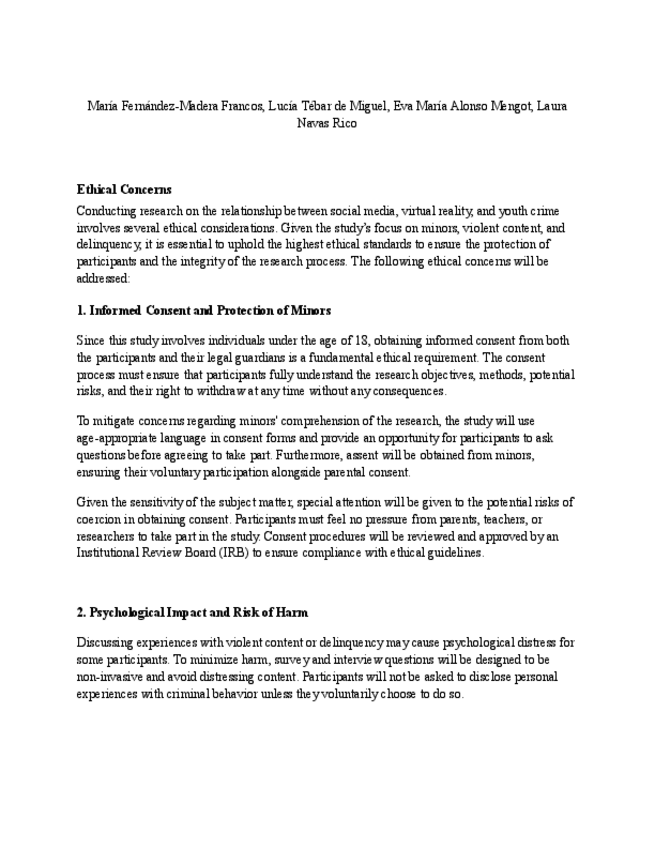 María Fernández-Madera Francos, Lucía Tébar de Miguel, Eva María Alonso Mengot, Laura Navas Rico

Ethical Concerns

Conducting research on the relationship between social media, virtual reality, and youth crime involves several ethical considerations. Given the study's focus on minors, violent content, and delinquency, it is essential to uphold the highest ethical standards to ensure the protection of participants and the integrity of the research process. The following ethical concerns will be addressed:

1. Informed Consent and Protection of Minors

Since this study involves individuals under the age of 18, obtaining informed consent from both the participants and their legal guardians is a fundamental ethical requirement. The consent process must ensure that participants fully understand the research objectives, methods, potential risks, and their right to withdraw at any time without any consequences.

To mitigate concerns regarding minors' comprehension of the research, the study will use age-appropriate language in consent forms and provide an opportunity for participants to ask questions before agreeing to take part. Furthermore, assent will be obtained from minors, ensuring their voluntary participation alongside parental consent.

Given the sensitivity of the subject matter, special attention will be given to the potential risks of coercion in obtaining consent. Participants must feel no pressure from parents, teachers, or researchers to take part in the study. Consent procedures will be reviewed and approved by an Institutional Review Board (IRB) to ensure compliance with ethical guidelines.

2. Psychological Impact and Risk of Harm

Discussing experiences with violent content or delinquency may cause psychological distress for some participants. To minimize harm, survey and interview questions will be designed to be non-invasive and avoid distressing content. Participants will not be asked to disclose personal experiences with criminal behavior unless they voluntarily choose to do so.